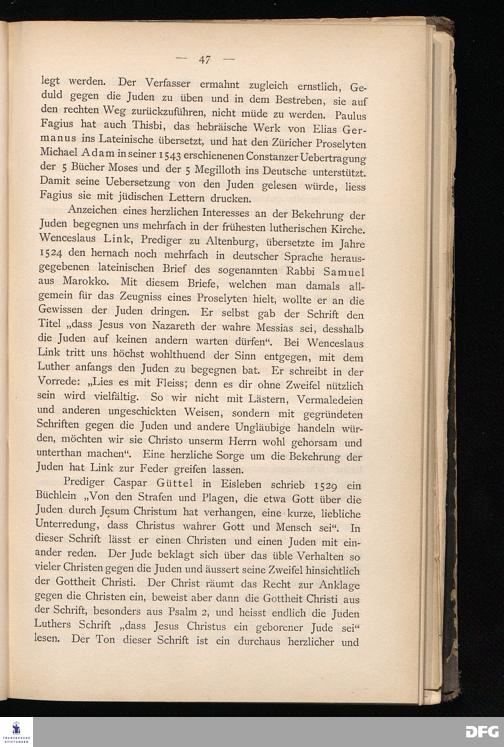 — 47 —

legt werden. Der Verfasser ermahnt zugleich ernstlich, Geduld gegen die Juden zu üben und in dem Bestreben, sie auf den rechten Weg zurückzuführen, nicht müde zu werden. Paulus Fagius hat auch Thisbi, das hebräische Werk von Elias Germanus ins Lateinische übersetzt, und hat den Züricher Proselyten Michael Adam in seiner 1543 erschienenen Constanzer Uebertragung der 5 Bücher Moses und der 5 Megilloth ins Deutsche unterstützt. Damit seine Uebersetzung von den Juden gelesen würde, liess Fagius sie mit jüdischen Lettern drucken.

Anzeichen eines herzlichen Interesses an der Bekehrung der Juden begegnen uns mehrfach in der frühesten lutherischen Kirche. Wenceslaus Link, Prediger zu Altenburg, übersetzte im Jahre 1524 den hernach noch mehrfach in deutscher Sprache herausgegebenen lateinischen Brief des sogenannten Rabbi Samuel aus Marokko. Mit diesem Briefe, welchen man damals allgemein für das Zeugniss eines Proselyten hielt, wollte er an die Gewissen der Juden dringen. Er selbst gab der Schrift den Titel „dass Jesus von Nazareth der wahre Messias sei, desshalb die Juden auf keinen andern warten dürfen“. Bei Wenceslaus Link tritt uns höchst wohlthuend der Sinn entgegen, mit dem Luther anfangs den Juden zu begegnen bat. Er schreibt in der Vorrede: „Lies es mit Fleiss; denn es dir ohne Zweifel nützlich sein wird vielfältig. So wir nicht mit Lästern, Vermaledeien und anderen ungeschickten Weisen, sondern mit gegründeten Schriften gegen die Juden und andere Ungläubige handeln würden, möchten wir sie Christo unserm Herrn wohl gehorsam und unterthan machen“. Eine herzliche Sorge um die Bekehrung der Juden hat Link zur Feder greifen lassen.

Prediger Caspar Güttel in Eisleben schrieb 1529 ein Büchlein „Von den Strafen und Plagen, die etwa Gott über die Juden durch Jesum Christum hat verhangen, eine kurze, liebliche Unterredung, dass Christus wahrer Gott und Mensch sei“. In dieser Schrift lässt er einen Christen und einen Juden mit einander reden. Der Jude beklagt sich über das üble Verhalten so vieler Christen gegen die Juden und äussert seine Zweifel hinsichtlich der Gottheit Christi. Der Christ räumt das Recht zur Anklage gegen die Christen ein, beweist aber dann die Gottheit Christi aus der Schrift, besonders aus Psalm 2, und heisst endlich die Juden Luthers Schrift „dass Jesus Christus ein geborener Jude sei“ lesen. Der Ton dieser Schrift ist ein durchaus herzlicher und

DFG